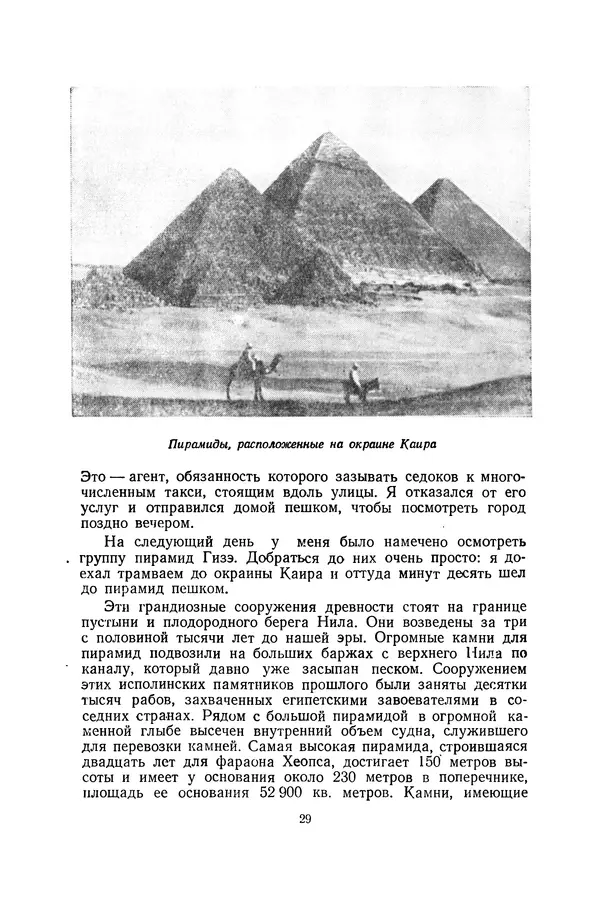 Пирамиды, расположенные на окраине Каира

Это — агент, обязанность которого зазывать седоков к многочисленным такси, стоящим вдоль улицы. Я отказался от его услуг и отправился домой пешком, чтобы посмотреть город поздно вечером.

На следующий день у меня было намечено осмотреть группу пирамид Гизэ. Добраться до них очень просто: я доехал трамваем до окраины Каира и оттуда минут десять шел до пирамид пешком.

Эти грандиозные сооружения древности стоят на границе пустыни и плодородного берега Нила. Они возведены за три с половиной тысячи лет до нашей эры. Огромные камни для пирамид подвозили на больших баржах с верхнего Нила по каналу, который давно уже засыпан песком. Сооружением этих исполинских памятников прошлого были заняты десятки тысяч рабов, захваченных египетскими завоевателями в соседних странах. Рядом с большой пирамидой в огромной каменной глыбе высечен внутренний объем судна, служившего для перевозки камней. Самая высокая пирамида, строившаяся двадцать лет для фараона Хеопса, достигает 150 метров высоты и имеет у основания около 230 метров в поперечнике, площадь ее основания 52 900 кв. метров. Камни, имеющие

29